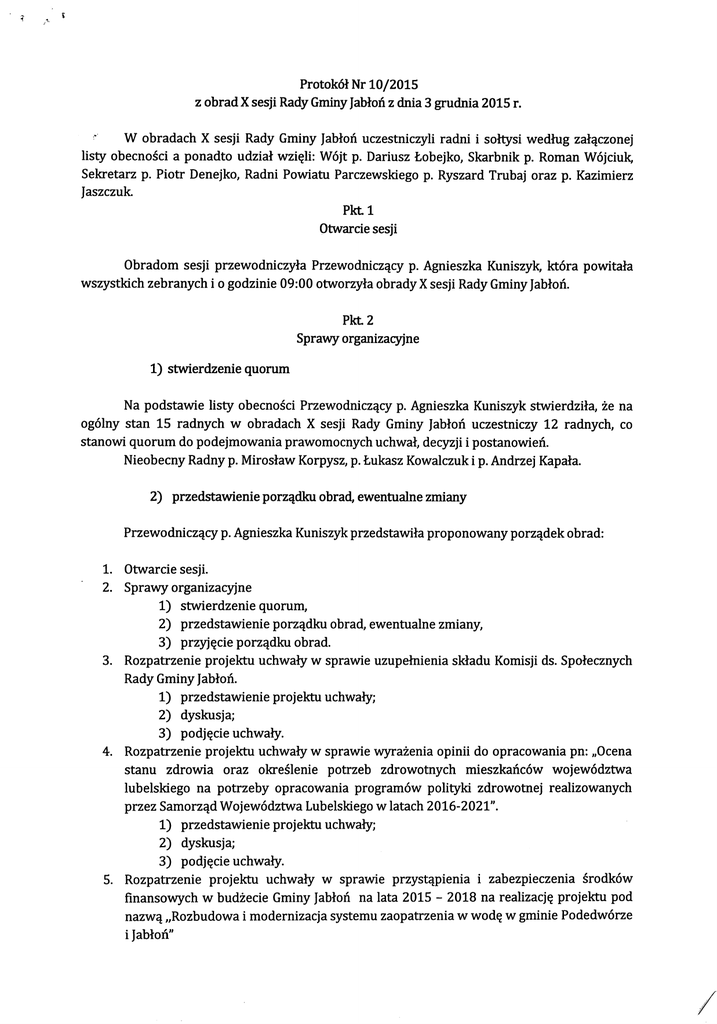 Protokół Nr 10/2015
z obrad X sesji Rady Gminy Jabłoń z dnia 3 grudnia 2015 r.

W obradach X sesji Rady Gminy Jabłoń uczestniczyli radni i sołtysi według załączonej listy obecności a ponadto udział wzięli: Wójt p. Dariusz Łobejko, Skarbnik p. Roman Wójciuk, Sekretarz p. Piotr Denejko, Radni Powiatu Parczewskiego p. Ryszard Trubaj oraz p. Kazimierz Jaszczuk.

Pkt. 1
Otwarcie sesji

Obradom sesji przewodniczyła Przewodniczący p. Agnieszka Kuniszyk, która powitała wszystkich zebranych i o godzinie 09:00 otworzyła obrady X sesji Rady Gminy Jabłoń.

Pkt. 2
Sprawy organizacyjne

1) stwierdzenie quorum

Na podstawie listy obecności Przewodniczący p. Agnieszka Kuniszyk stwierdziła, że na ogólny stan 15 radnych w obradach X sesji Rady Gminy Jabłoń uczestniczy 12 radnych, co stanowi quorum do podejmowania prawomocnych uchwał, decyzji i postanowień.
Nieobecny Radny p. Mirosław Korpysz, p. Łukasz Kowalczuk i p. Andrzej Kapała.

2) przedstawienie porządku obrad, ewentualne zmiany

Przewodniczący p. Agnieszka Kuniszyk przedstawiła proponowany porządek obrad:

1. Otwarcie sesji.
2. Sprawy organizacyjne
1) stwierdzenie quorum,
2) przedstawienie porządku obrad, ewentualne zmiany,
3) przyjęcie porządku obrad.
3. Rozpatrzenie projektu uchwały w sprawie uzupełnienia składu Komisji ds. Społecznych Rady Gminy Jabłoń.
1) przedstawienie projektu uchwały;
2) dyskusja;
3) podjęcie uchwały.
4. Rozpatrzenie projektu uchwały w sprawie wyrażenia opinii do opracowania pn: „Ocena stanu zdrowia oraz określenie potrzeb zdrowotnych mieszkańców województwa lubelskiego na potrzeby opracowania programów polityki zdrowotnej realizowanych przez Samorząd Województwa Lubelskiego w latach 2016-2021".
1) przedstawienie projektu uchwały;
2) dyskusja;
3) podjęcie uchwały.
5. Rozpatrzenie projektu uchwały w sprawie przystąpienia i zabezpieczenia środków finansowych w budżecie Gminy Jabłoń na lata 2015 – 2018 na realizację projektu pod nazwą „Rozbudowa i modernizacja systemu zaopatrzenia w wodę w gminie Podedwórze i Jabłoń"